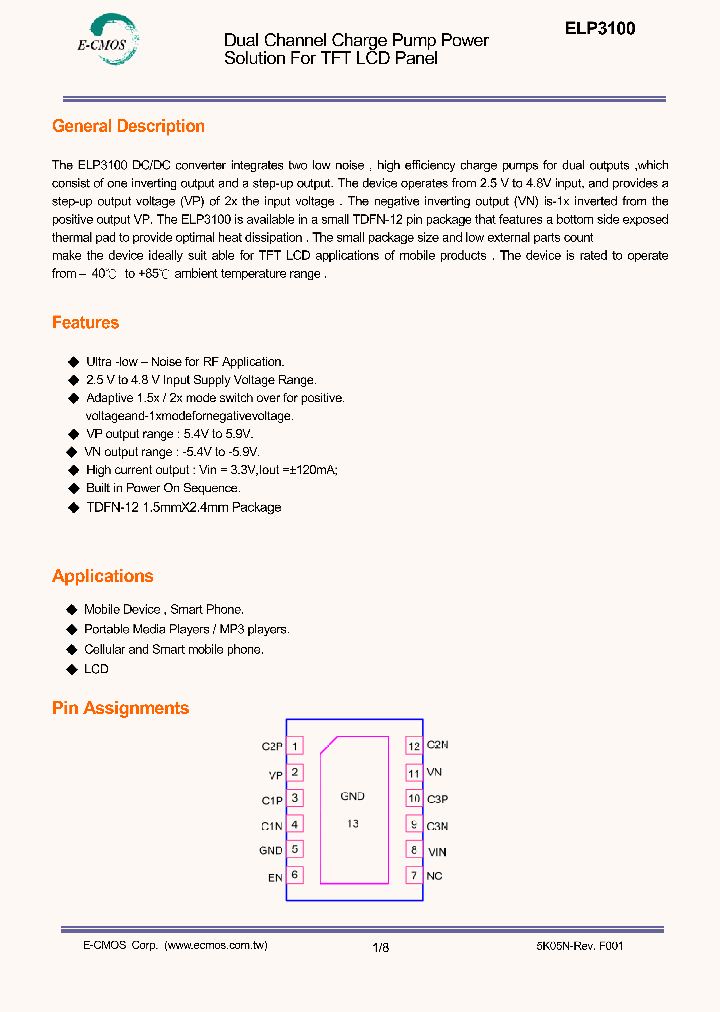 E-CMOS

Dual Channel Charge Pump Power Solution For TFT LCD Panel

ELP3100

General Description

The ELP3100 DC/DC converter integrates two low noise , high efficiency charge pumps for dual outputs ,which consist of one inverting output and a step-up output. The device operates from 2.5 V to 4.8V input, and provides a step-up output voltage (VP) of 2x the input voltage . The negative inverting output (VN) is-1x inverted from the positive output VP. The ELP3100 is available in a small TDFN-12 pin package that features a bottom side exposed thermal pad to provide optimal heat dissipation . The small package size and low external parts count
make the device ideally suit able for TFT LCD applications of mobile products . The device is rated to operate from – 40℃ to +85℃ ambient temperature range .

Features

◆ Ultra -low – Noise for RF Application.
◆ 2.5 V to 4.8 V Input Supply Voltage Range.
◆ Adaptive 1.5x / 2x mode switch over for positive. voltageand-1xmodefornegativevoltage.
◆ VP output range : 5.4V to 5.9V.
◆ VN output range : -5.4V to -5.9V.
◆ High current output : Vin = 3.3V,Iout =±120mA;
◆ Built in Power On Sequence.
◆ TDFN-12 1.5mmX2.4mm Package

Applications

◆ Mobile Device , Smart Phone.
◆ Portable Media Players / MP3 players.
◆ Cellular and Smart mobile phone.
◆ LCD

Pin Assignments

C2P 1
VP 2
C1P 3
C1N 4
GND 5
EN 6
GND
13
12 C2N
11 VN
10 C3P
9 C3N
8 VIN
7 NC

E-CMOS Corp. (www.ecmos.com.tw) 1/8 5K05N-Rev. F001